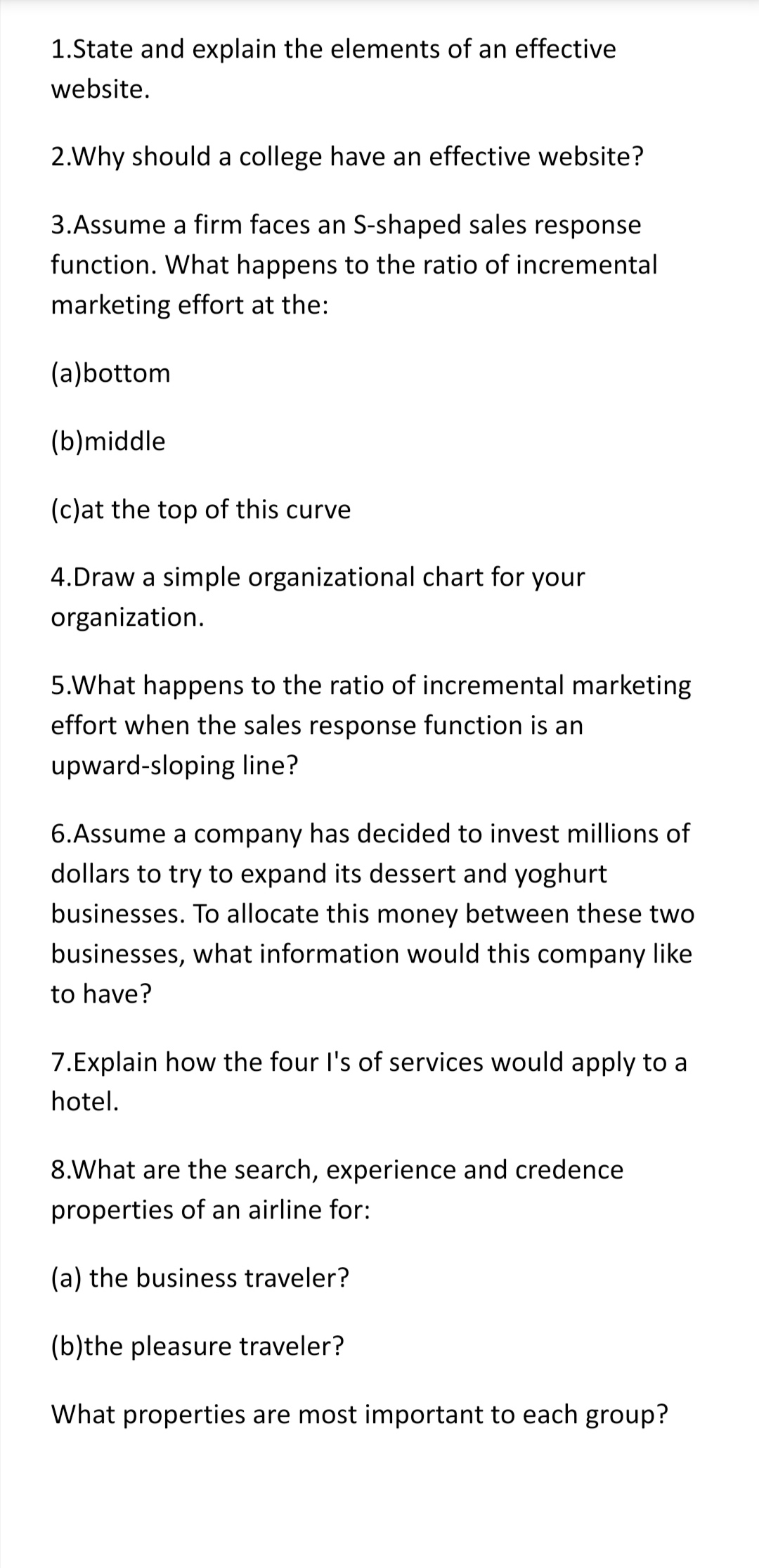 1.State and explain the elements of an effective website.

2.Why should a college have an effective website?

3.Assume a firm faces an S-shaped sales response function. What happens to the ratio of incremental marketing effort at the:

(a)bottom

(b)middle

(c)at the top of this curve

4.Draw a simple organizational chart for your organization.

5.What happens to the ratio of incremental marketing effort when the sales response function is an upward-sloping line?

6.Assume a company has decided to invest millions of dollars to try to expand its dessert and yoghurt businesses. To allocate this money between these two businesses, what information would this company like to have?

7.Explain how the four I's of services would apply to a hotel.

8.What are the search, experience and credence properties of an airline for:

(a) the business traveler?

(b)the pleasure traveler?

What properties are most important to each group?